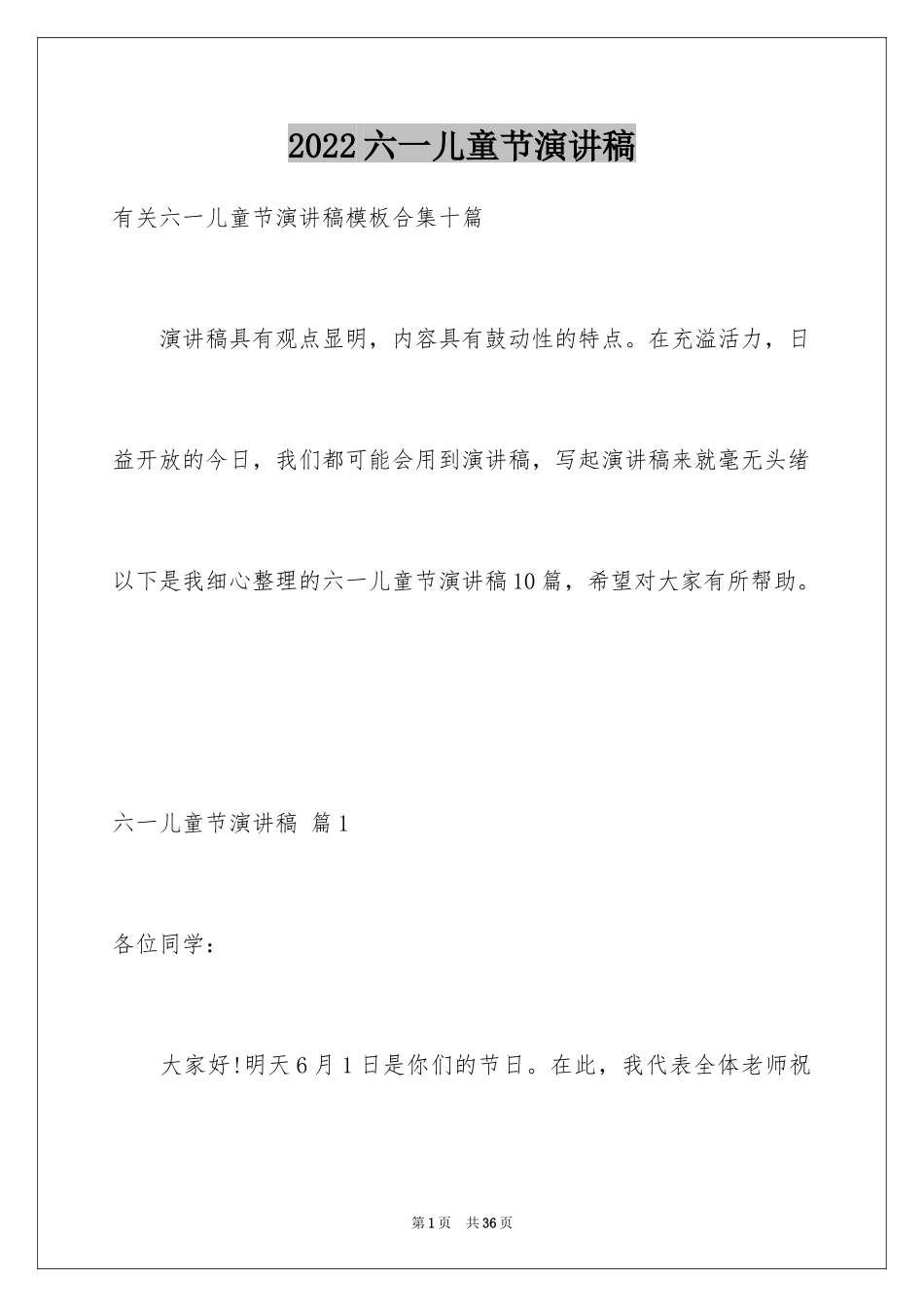 2022六一儿童节演讲稿

有关六一儿童节演讲稿模板合集十篇

演讲稿具有观点显明，内容具有鼓动性的特点。在充溢活力，日益开放的今日，我们都可能会用到演讲稿，写起演讲稿来就毫无头绪以下是我细心整理的六一儿童节演讲稿10篇，希望对大家有所帮助。

六一儿童节演讲稿 篇1

各位同学：

大家好!明天6月1日是你们的节日。在此，我代表全体老师祝

第1页 共36页